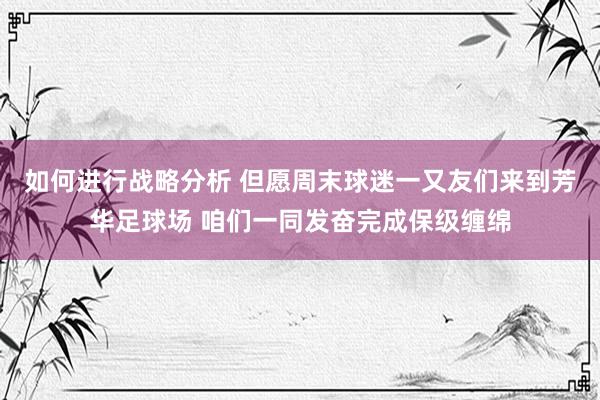 如何进行战略分析 但愿周末球迷一又友们来到芳华足球场 咱们一同发奋完成保级缠绵